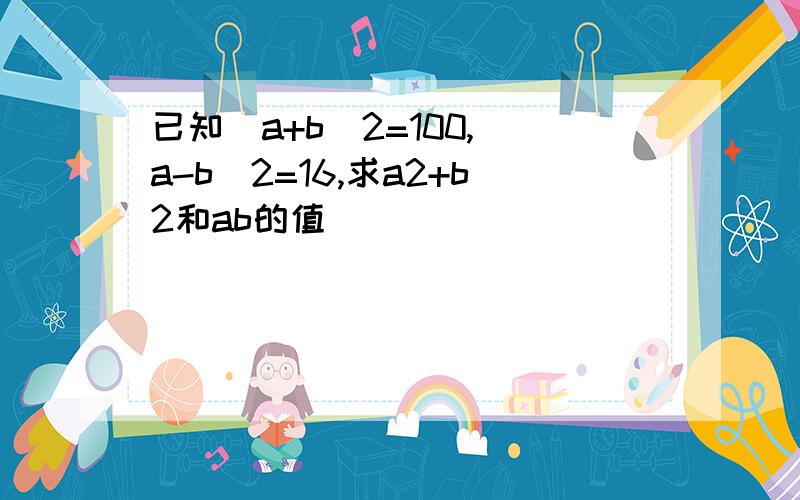 已知(a+b)2=100,(a-b)2=16,求a2+b2和ab的值